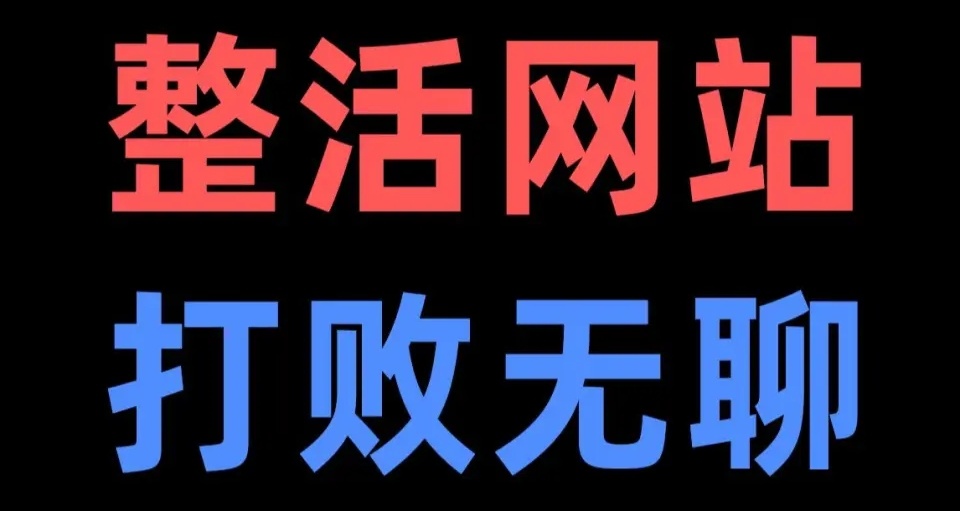 整活网站
打败无聊